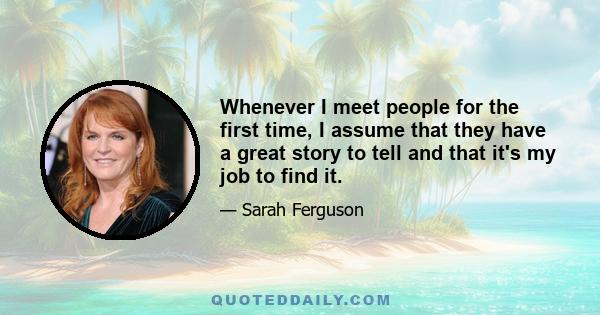 Whenever I meet people for the first time, I assume that they have a great story to tell and that it's my job to find it.

— Sarah Ferguson

QUOTEDDAILY.COM